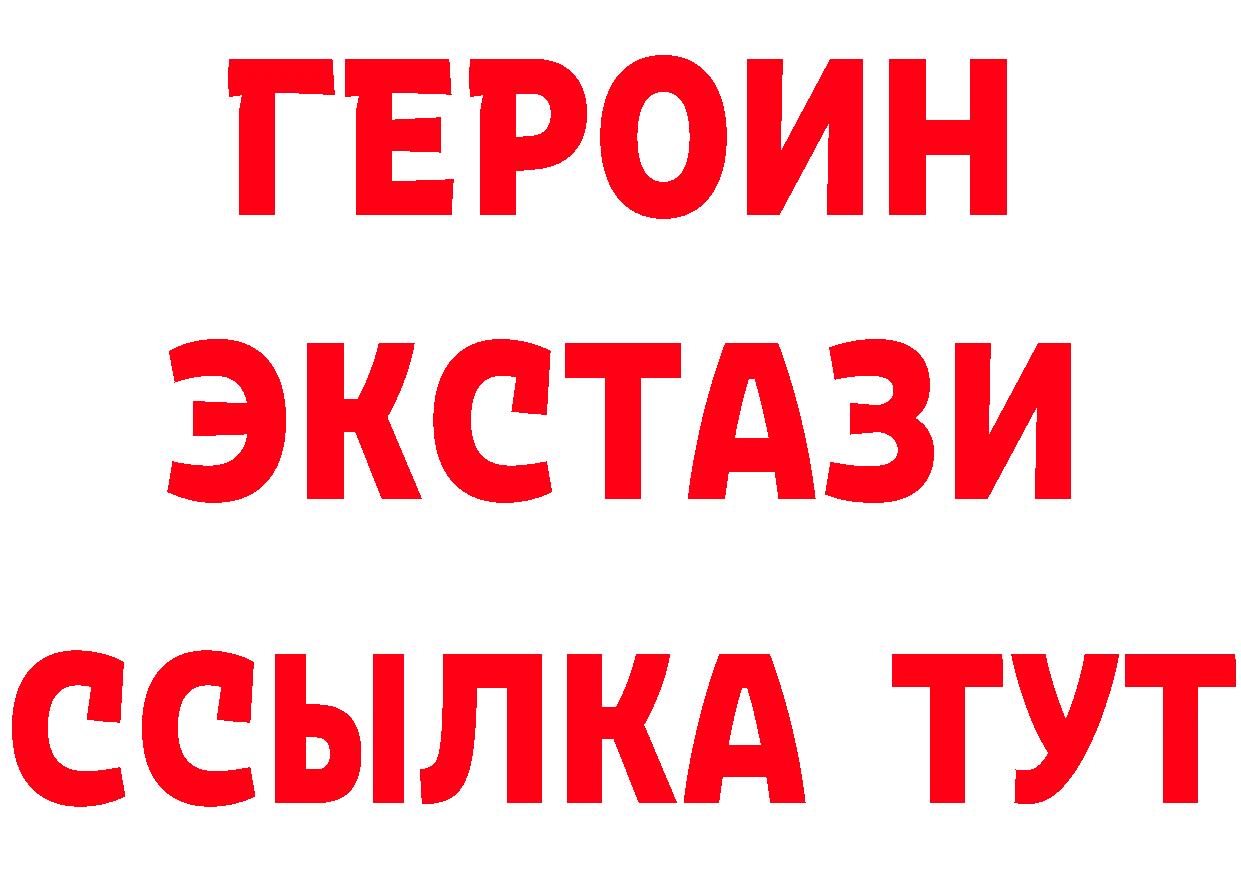 ГЕРОИН
ЭКСТАЗИ
ССЫЛКА ТУТ